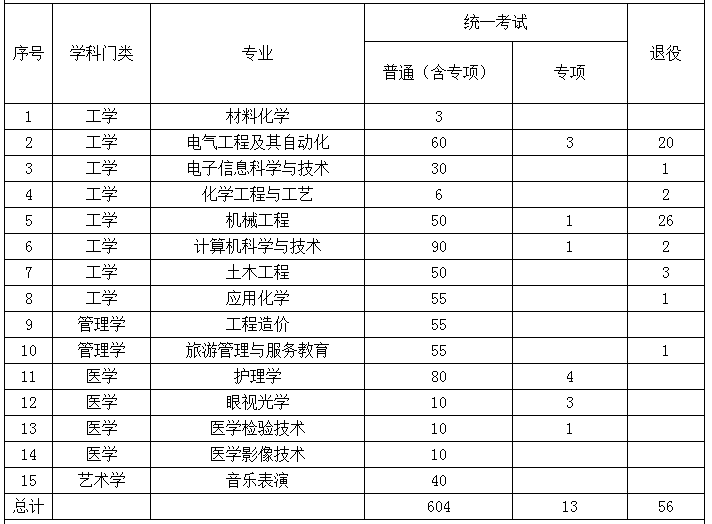 | 序号 | 学科门类 | 专业 | 统一考试 普通（含专项） | 统一考试 专项 | 退役 |
|---|---|---|---|---|---|
| 1 | 工学 | 材料化学 | 3 | | |
| 2 | 工学 | 电气工程及其自动化 | 60 | 3 | 20 |
| 3 | 工学 | 电子信息科学与技术 | 30 | | 1 |
| 4 | 工学 | 化学工程与工艺 | 6 | | 2 |
| 5 | 工学 | 机械工程 | 50 | 1 | 26 |
| 6 | 工学 | 计算机科学与技术 | 90 | 1 | 2 |
| 7 | 工学 | 土木工程 | 50 | | 3 |
| 8 | 工学 | 应用化学 | 55 | | 1 |
| 9 | 管理学 | 工程造价 | 55 | | |
| 10 | 管理学 | 旅游管理与服务教育 | 55 | | 1 |
| 11 | 医学 | 护理学 | 80 | 4 | |
| 12 | 医学 | 眼视光学 | 10 | 3 | |
| 13 | 医学 | 医学检验技术 | 10 | 1 | |
| 14 | 医学 | 医学影像技术 | 10 | | |
| 15 | 艺术学 | 音乐表演 | 40 | | |
| 总计 | | | 604 | 13 | 56 |